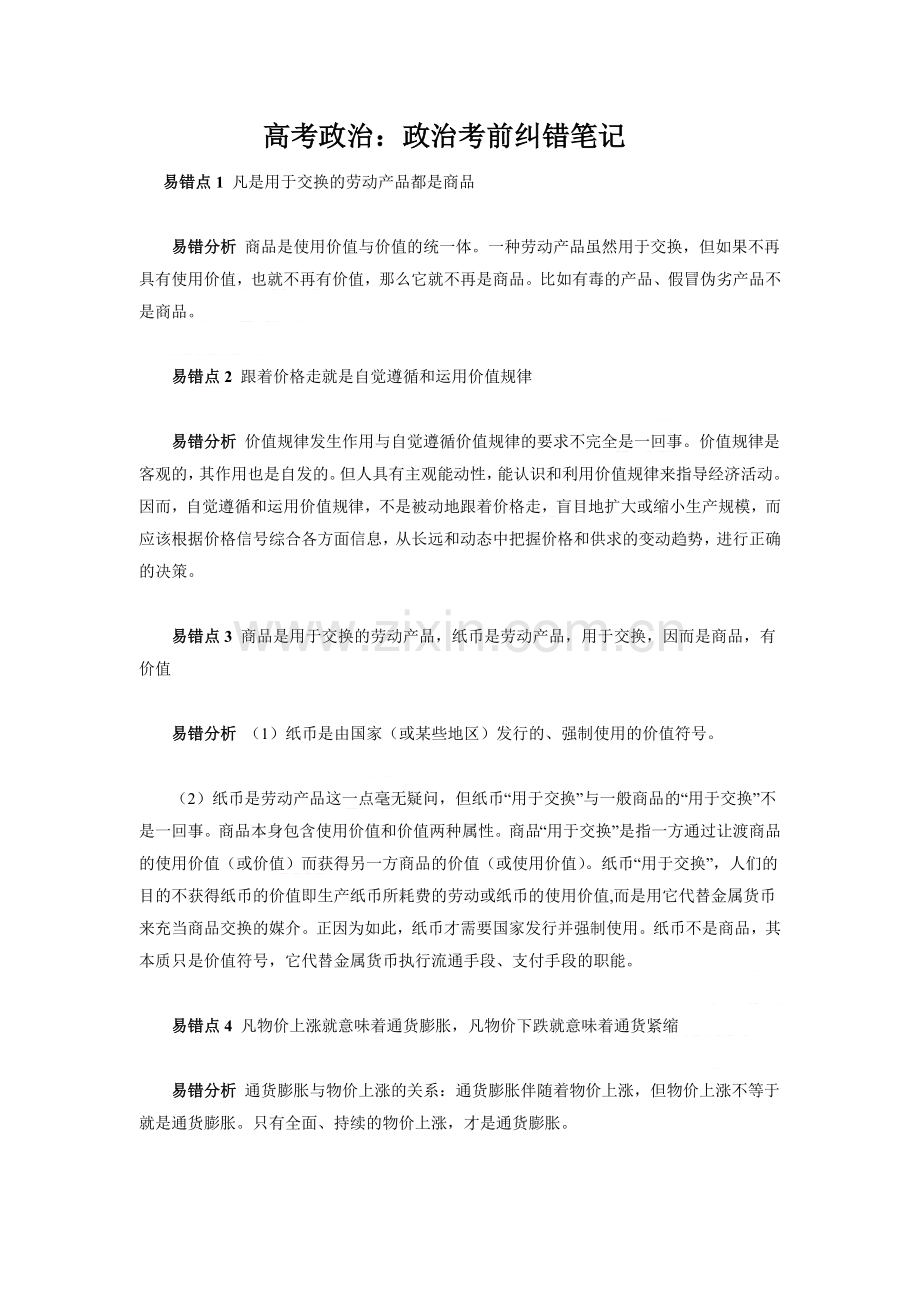 高考政治：政治考前纠错笔记

易错点1 凡是用于交换的劳动产品都是商品

易错分析 商品是使用价值与价值的统一体。一种劳动产品虽然用于交换，但如果不再具有使用价值，也就不再有价值，那么它就不再是商品。比如有毒的产品、假冒伪劣产品不是商品。

易错点2 跟着价格走就是自觉遵循和运用价值规律

易错分析 价值规律发生作用与自觉遵循价值规律的要求不完全是一回事。价值规律是客观的，其作用也是自发的。但人具有主观能动性，能认识和利用价值规律来指导经济活动。因而，自觉遵循和运用价值规律，不是被动地跟着价格走，盲目地扩大或缩小生产规模，而应该根据价格信号综合各方面信息，从长远和动态中把握价格和供求的变动趋势，进行正确的决策。

易错点3 商品是用于交换的劳动产品，纸币是劳动产品，用于交换，因而是商品，有价值

易错分析 （1）纸币是由国家（或某些地区）发行的、强制使用的价值符号。

（2）纸币是劳动产品这一点毫无疑问，但纸币“用于交换”与一般商品的“用于交换”不是一回事。商品本身包含使用价值和价值两种属性。商品“用于交换”是指一方通过让渡商品的使用价值（或价值）而获得另一方商品的价值（或使用价值）。纸币“用于交换”，人们的目的不获得纸币的价值即生产纸币所耗费的劳动或纸币的使用价值,而是用它代替金属货币来充当商品交换的媒介。正因为如此，纸币才需要国家发行并强制使用。纸币不是商品，其本质只是价值符号，它代替金属货币执行流通手段、支付手段的职能。

易错点4 凡物价上涨就意味着通货膨胀，凡物价下跌就意味着通货紧缩

易错分析 通货膨胀与物价上涨的关系：通货膨胀伴随着物价上涨，但物价上涨不等于就是通货膨胀。只有全面、持续的物价上涨，才是通货膨胀。

www.zixin.com.cn